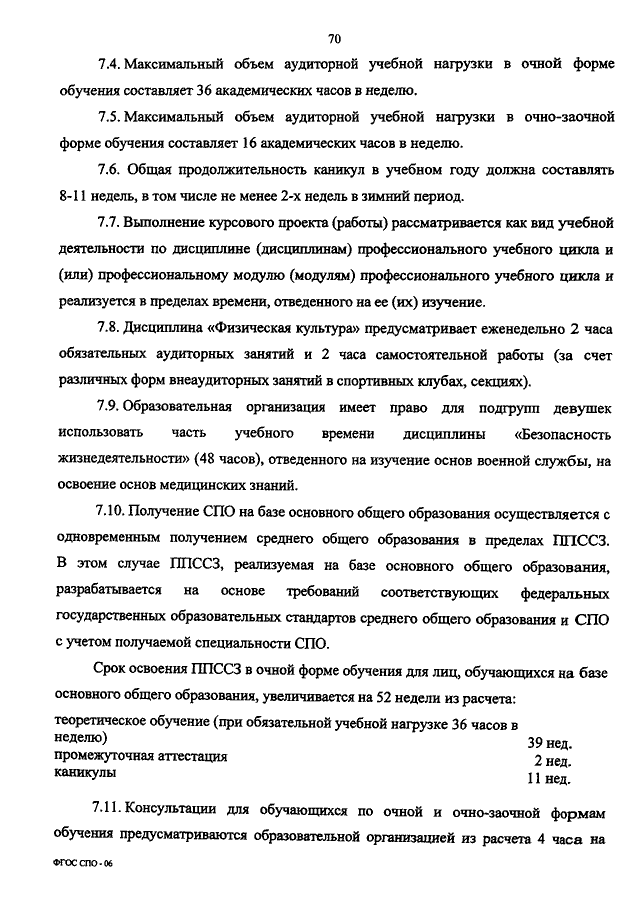 70

7.4. Максимальный объем аудиторной учебной нагрузки в очной форме обучения составляет 36 академических часов в неделю.

7.5. Максимальный объем аудиторной учебной нагрузки в очно-заочной форме обучения составляет 16 академических часов в неделю.

7.6. Общая продолжительность каникул в учебном году должна составлять 8-11 недель, в том числе не менее 2-х недель в зимний период.

7.7. Выполнение курсового проекта (работы) рассматривается как вид учебной деятельности по дисциплине (дисциплинам) профессионального учебного цикла и (или) профессиональному модулю (модулям) профессионального учебного цикла и реализуется в пределах времени, отведенного на ее (их) изучение.

7.8. Дисциплина «Физическая культура» предусматривает еженедельно 2 часа обязательных аудиторных занятий и 2 часа самостоятельной работы (за счет различных форм внеаудиторных занятий в спортивных клубах, секциях).

7.9. Образовательная организация имеет право для подгрупп девушек использовать часть учебного времени дисциплины «Безопасность жизнедеятельности» (48 часов), отведенного на изучение основ военной службы, на освоение основ медицинских знаний.

7.10. Получение СПО на базе основного общего образования осуществляется с одновременным получением среднего общего образования в пределах ППССЗ. В этом случае ППССЗ, реализуемая на базе основного общего образования, разрабатывается на основе требований соответствующих федеральных государственных образовательных стандартов среднего общего образования и СПО с учетом получаемой специальности СПО.

Срок освоения ППССЗ в очной форме обучения для лиц, обучающихся на базе основного общего образования, увеличивается на 52 недели из расчета:

| | |
|---|---|
| теоретическое обучение (при обязательной учебной нагрузке 36 часов в неделю) | 39 нед. |
| промежуточная аттестация | 2 нед. |
| каникулы | 11 нед. |

7.11. Консультации для обучающихся по очной и очно-заочной формам обучения предусматриваются образовательной организацией из расчета 4 часа на

ФГОС СПО - 06